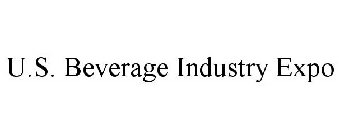 U.S. Beverage Industry Expo